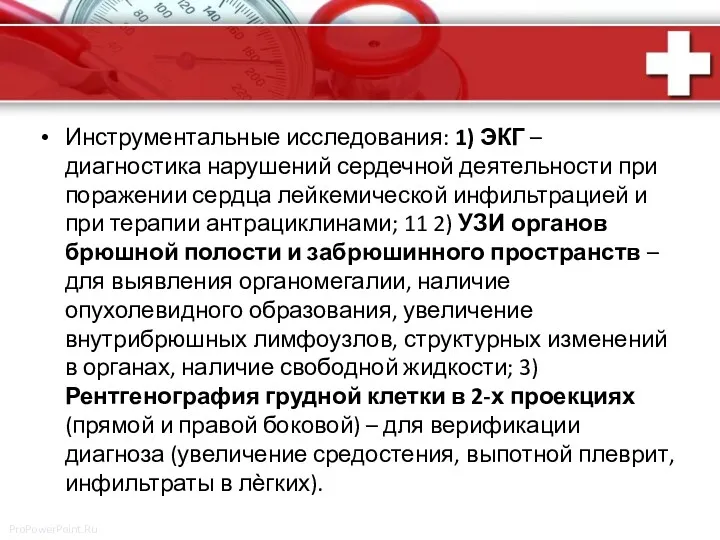 80 100 120 140 160 180 200 220

• Инструментальные исследования: 1) ЭКГ – диагностика нарушений сердечной деятельности при поражении сердца лейкемической инфильтрацией и при терапии антрациклинами; 11 2) УЗИ органов брюшной полости и забрюшинного пространств – для выявления органомегалии, наличие опухолевидного образования, увеличение внутрибрюшных лимфоузлов, структурных изменений в органах, наличие свободной жидкости; 3) Рентгенография грудной клетки в 2-х проекциях (прямой и правой боковой) – для верификации диагноза (увеличение средостения, выпотной плеврит, инфильтраты в лёгких).

ProPowerPoint.Ru